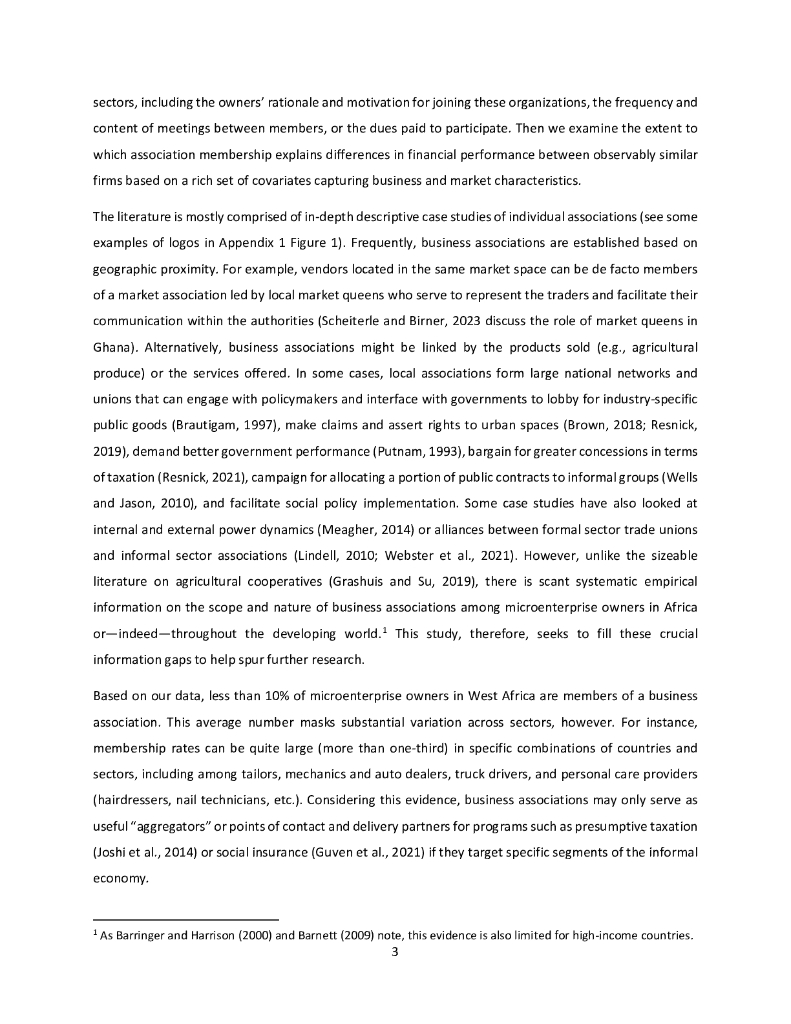 sectors, including the owners' rationale and motivation for joining these organizations, the frequency and content of meetings between members, or the dues paid to participate. Then we examine the extent to which association membership explains differences in financial performance between observably similar firms based on a rich set of covariates capturing business and market characteristics.

The literature is mostly comprised of in-depth descriptive case studies of individual associations (see some examples of logos in Appendix 1 Figure 1). Frequently, business associations are established based on geographic proximity. For example, vendors located in the same market space can be de facto members of a market association led by local market queens who serve to represent the traders and facilitate their communication within the authorities (Scheiterle and Birner, 2023 discuss the role of market queens in Ghana). Alternatively, business associations might be linked by the products sold (e.g., agricultural produce) or the services offered. In some cases, local associations form large national networks and unions that can engage with policymakers and interface with governments to lobby for industry-specific public goods (Brautigam, 1997), make claims and assert rights to urban spaces (Brown, 2018; Resnick, 2019), demand better government performance (Putnam, 1993), bargain for greater concessions in terms of taxation (Resnick, 2021), campaign for allocating a portion of public contracts to informal groups (Wells and Jason, 2010), and facilitate social policy implementation. Some case studies have also looked at internal and external power dynamics (Meagher, 2014) or alliances between formal sector trade unions and informal sector associations (Lindell, 2010; Webster et al., 2021). However, unlike the sizeable literature on agricultural cooperatives (Grashuis and Su, 2019), there is scant systematic empirical information on the scope and nature of business associations among microenterprise owners in Africa or—indeed—throughout the developing world.$^1$ This study, therefore, seeks to fill these crucial information gaps to help spur further research.

Based on our data, less than 10% of microenterprise owners in West Africa are members of a business association. This average number masks substantial variation across sectors, however. For instance, membership rates can be quite large (more than one-third) in specific combinations of countries and sectors, including among tailors, mechanics and auto dealers, truck drivers, and personal care providers (hairdressers, nail technicians, etc.). Considering this evidence, business associations may only serve as useful "aggregators" or points of contact and delivery partners for programs such as presumptive taxation (Joshi et al., 2014) or social insurance (Guven et al., 2021) if they target specific segments of the informal economy.

$^1$ As Barringer and Harrison (2000) and Barnett (2009) note, this evidence is also limited for high-income countries.

3